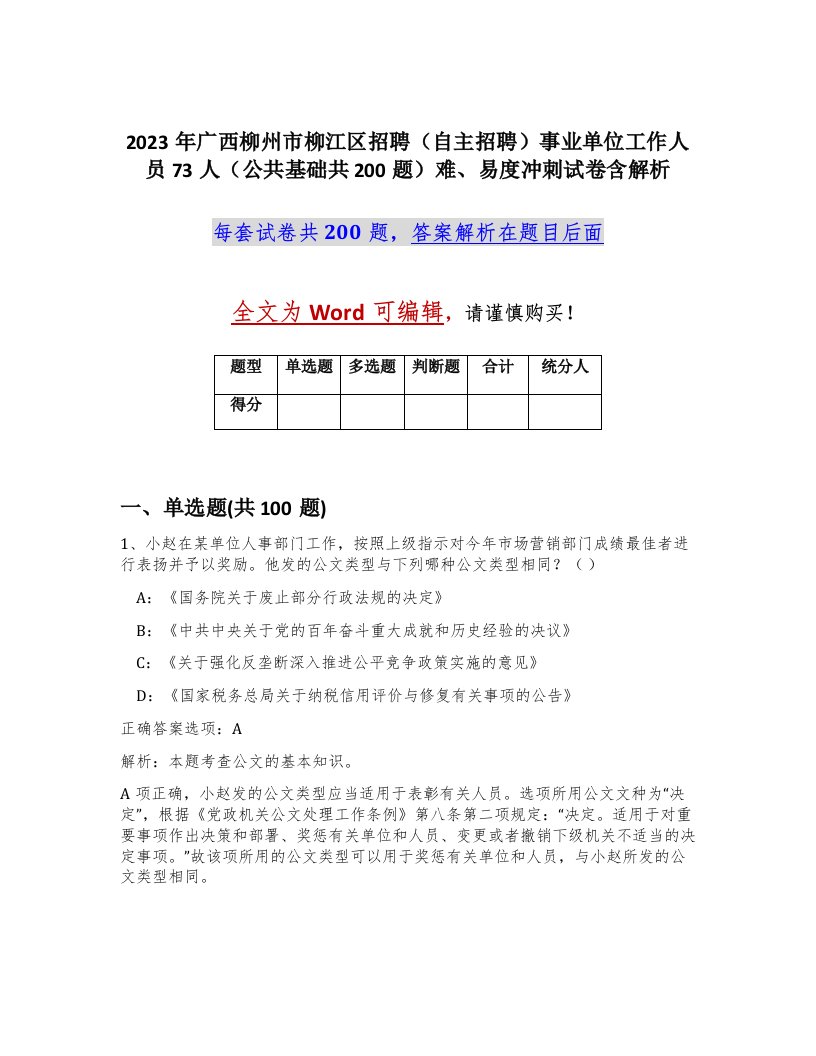 2023 年广西柳州市柳江区招聘（自主招聘）事业单位工作人员 73 人（公共基础共 200 题）难、易度冲刺试卷含解析

每套试卷共 200 题，答案解析在题目后面

全文为 Word 可编辑，请谨慎购买！

| 题型 | 单选题 | 多选题 | 判断题 | 合计 | 统分人 |
|---|---|---|---|---|---|
| 得分 | | | | | |

一、单选题(共 100 题)

1、小赵在某单位人事部门工作，按照上级指示对今年市场营销部门成绩最佳者进行表扬并予以奖励。他发的公文类型与下列哪种公文类型相同？（ ）

A：《国务院关于废止部分行政法规的决定》

B：《中共中央关于党的百年奋斗重大成就和历史经验的决议》

C：《关于强化反垄断深入推进公平竞争政策实施的意见》

D：《国家税务总局关于纳税信用评价与修复有关事项的公告》

正确答案选项：A

解析：本题考查公文的基本知识。

A 项正确，小赵发的公文类型应当适用于表彰有关人员。选项所用公文文种为“决定”，根据《党政机关公文处理工作条例》第八条第二项规定：“决定。适用于对重要事项作出决策和部署、奖惩有关单位和人员、变更或者撤销下级机关不适当的决定事项。”故该项所用的公文类型可以用于奖惩有关单位和人员，与小赵所发的公文类型相同。